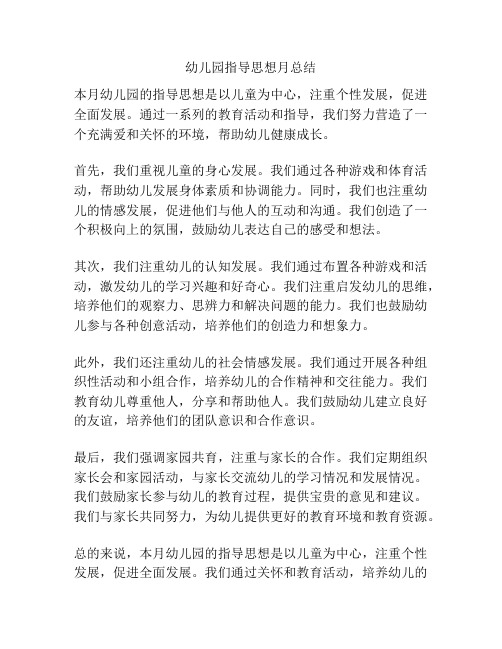 幼儿园指导思想月总结

本月幼儿园的指导思想是以儿童为中心，注重个性发展，促进全面发展。通过一系列的教育活动和指导，我们努力营造了一个充满爱和关怀的环境，帮助幼儿健康成长。

首先，我们重视儿童的身心发展。我们通过各种游戏和体育活动，帮助幼儿发展身体素质和协调能力。同时，我们也注重幼儿的情感发展，促进他们与他人的互动和沟通。我们创造了一个积极向上的氛围，鼓励幼儿表达自己的感受和想法。

其次，我们注重幼儿的认知发展。我们通过布置各种游戏和活动，激发幼儿的学习兴趣和好奇心。我们注重启发幼儿的思维，培养他们的观察力、思辨力和解决问题的能力。我们也鼓励幼儿参与各种创意活动，培养他们的创造力和想象力。

此外，我们还注重幼儿的社会情感发展。我们通过开展各种组织性活动和小组合作，培养幼儿的合作精神和交往能力。我们教育幼儿尊重他人，分享和帮助他人。我们鼓励幼儿建立良好的友谊，培养他们的团队意识和合作意识。

最后，我们强调家园共育，注重与家长的合作。我们定期组织家长会和家园活动，与家长交流幼儿的学习情况和发展情况。我们鼓励家长参与幼儿的教育过程，提供宝贵的意见和建议。我们与家长共同努力，为幼儿提供更好的教育环境和教育资源。

总的来说，本月幼儿园的指导思想是以儿童为中心，注重个性发展，促进全面发展。我们通过关怀和教育活动，培养幼儿的